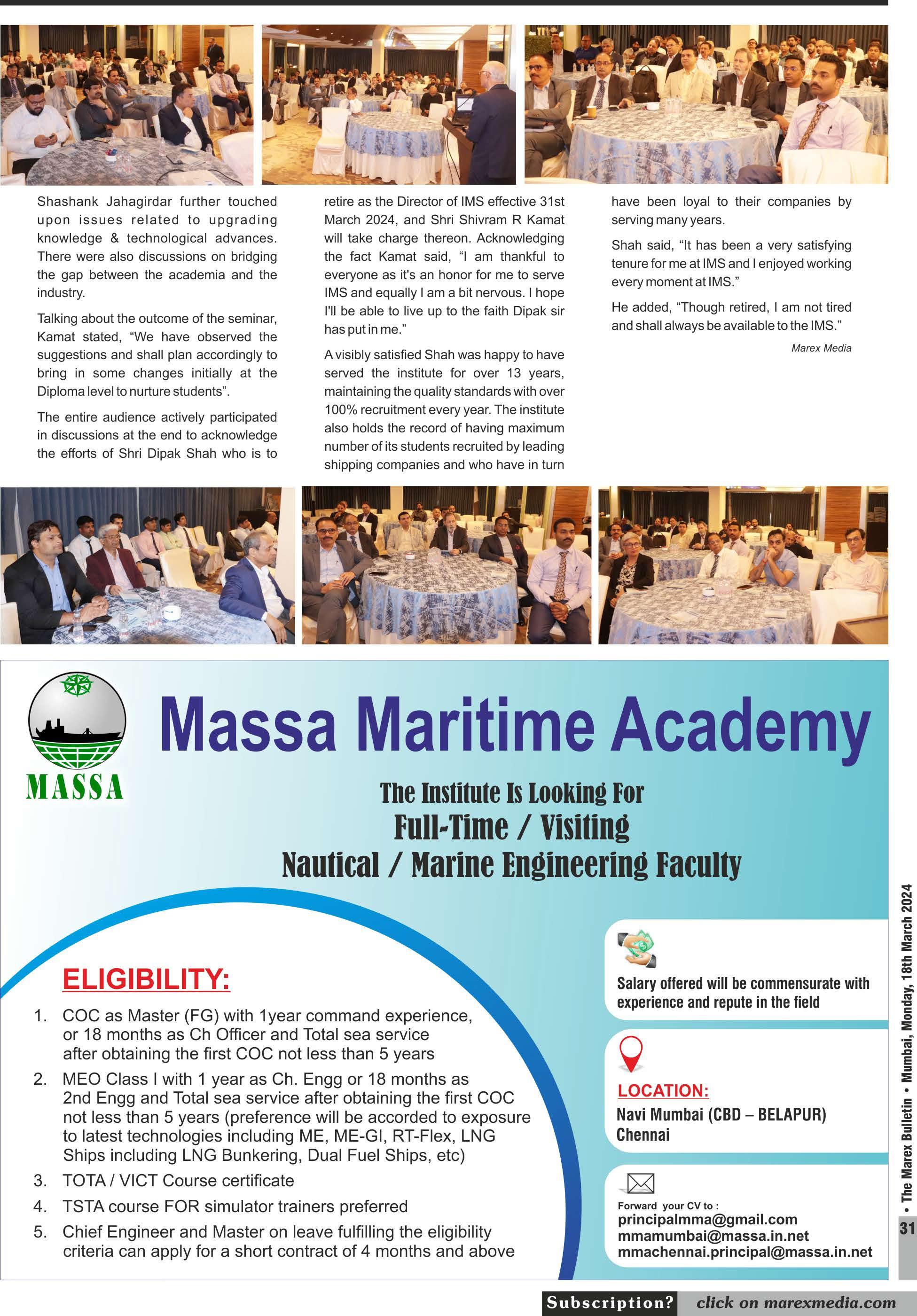 Shashank Jahagirdar further touched upon issues related to upgrading knowledge & technological advances. There were also discussions on bridging the gap between the academia and the industry.

Talking about the outcome of the seminar, Kamat stated, “We have observed the suggestions and shall plan accordingly to bring in some changes initially at the Diploma level to nurture students”.

The entire audience actively participated in discussions at the end to acknowledge the efforts of Shri Dipak Shah who is to retire as the Director of IMS effective 31st March 2024, and Shri Shivram R Kamat will take charge thereon. Acknowledging the fact Kamat said, “I am thankful to everyone as it's an honor for me to serve IMS and equally I am a bit nervous. I hope I'll be able to live up to the faith Dipak sir has put in me.”

A visibly satisfied Shah was happy to have served the institute for over 13 years, maintaining the quality standards with over 100% recruitment every year. The institute also holds the record of having maximum number of its students recruited by leading shipping companies and who have in turn have been loyal to their companies by serving many years.

Shah said, “It has been a very satisfying tenure for me at IMS and I enjoyed working every moment at IMS.”

He added, “Though retired, I am not tired and shall always be available to the IMS.”

Marex Media

MASSA

Massa Maritime Academy

The Institute Is Looking For
Full-Time / Visiting
Nautical / Marine Engineering Faculty

ELIGIBILITY:

1. COC as Master (FG) with 1year command experience, or 18 months as Ch Officer and Total sea service after obtaining the first COC not less than 5 years
2. MEO Class I with 1 year as Ch. Engg or 18 months as 2nd Engg and Total sea service after obtaining the first COC not less than 5 years (preference will be accorded to exposure to latest technologies including ME, ME-GI, RT-Flex, LNG Ships including LNG Bunkering, Dual Fuel Ships, etc)
3. TOTA / VICT Course certificate
4. TSTA course FOR simulator trainers preferred
5. Chief Engineer and Master on leave fulfilling the eligibility criteria can apply for a short contract of 4 months and above

Salary offered will be commensurate with experience and repute in the field

LOCATION:
Navi Mumbai (CBD – BELAPUR)
Chennai

Forward your CV to :
principalmma@gmail.com
mmamumbai@massa.in.net
mmachennai.principal@massa.in.net

• The Marex Bulletin • Mumbai, Monday, 18th March 2024

31

Subscription? click on marexmedia.com